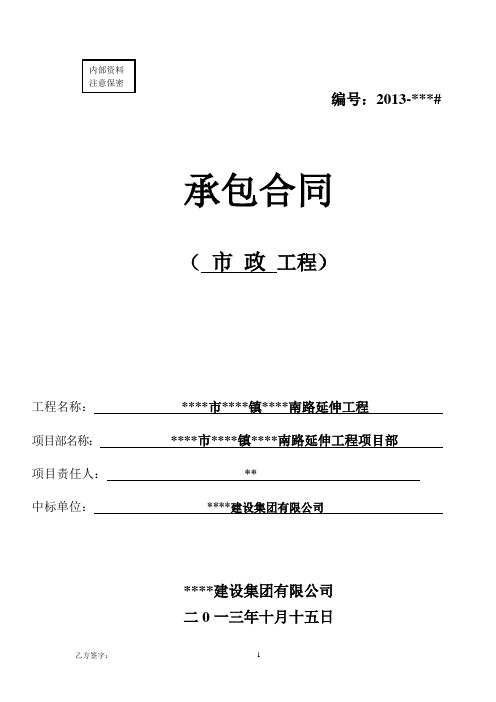 内部资料
注意保密

编号：2013-***#

承包合同

（ 市 政 工程）

工程名称： ****市****镇****南路延伸工程

项目部名称： ****市****镇****南路延伸工程项目部

项目责任人： **

中标单位： ****建设集团有限公司

****建设集团有限公司

二 0 一三年十月十五日

乙方签字：

1